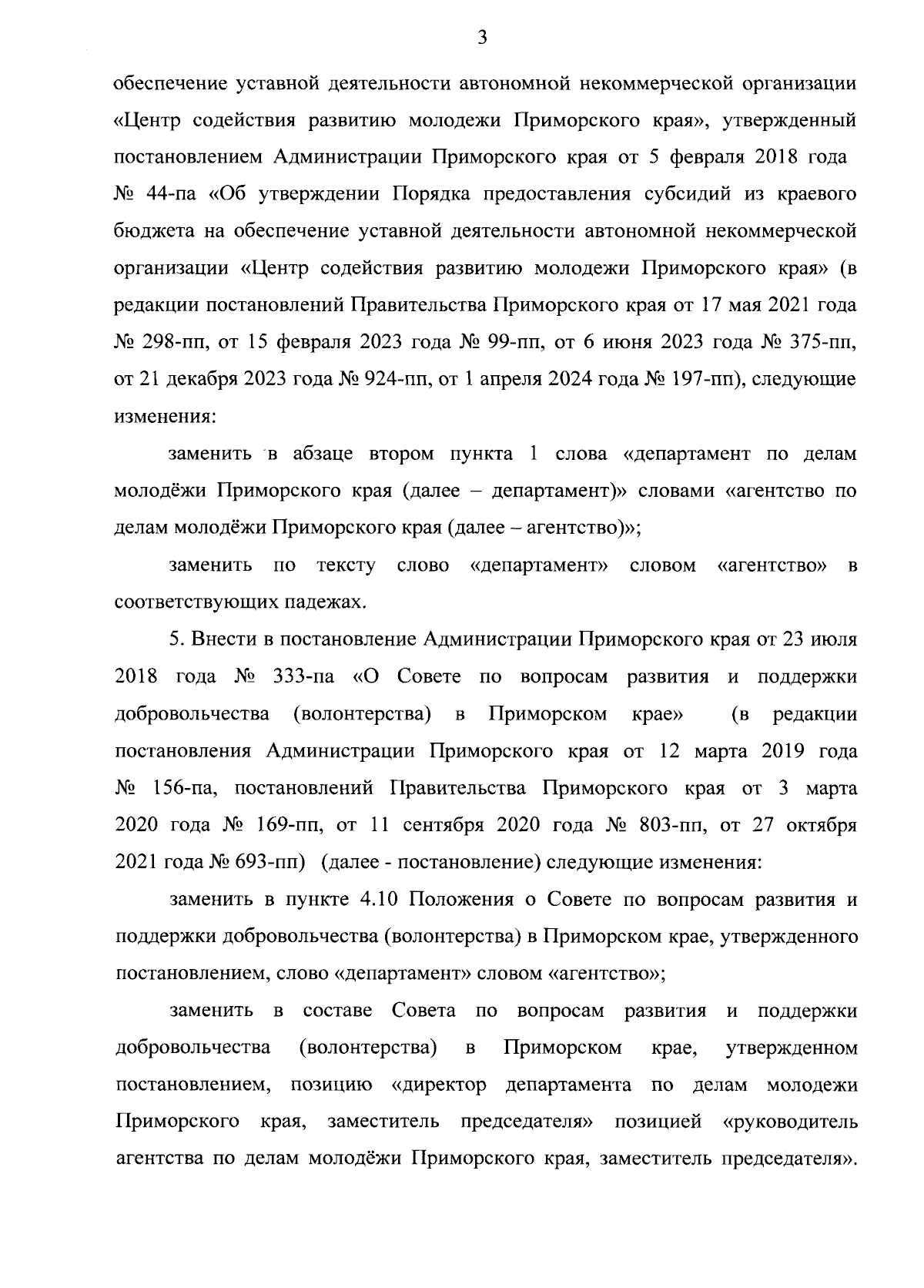 3

обеспечение уставной деятельности автономной некоммерческой организации «Центр содействия развитию молодежи Приморского края», утвержденный постановлением Администрации Приморского края от 5 февраля 2018 года № 44-па «Об утверждении Порядка предоставления субсидий из краевого бюджета на обеспечение уставной деятельности автономной некоммерческой организации «Центр содействия развитию молодежи Приморского края» (в редакции постановлений Правительства Приморского края от 17 мая 2021 года № 298-пп, от 15 февраля 2023 года № 99-пп, от 6 июня 2023 года № 375-пп, от 21 декабря 2023 года № 924-пп, от 1 апреля 2024 года № 197-пп), следующие изменения:

заменить в абзаце втором пункта 1 слова «департамент по делам молодёжи Приморского края (далее – департамент)» словами «агентство по делам молодёжи Приморского края (далее – агентство)»;

заменить по тексту слово «департамент» словом «агентство» в соответствующих падежах.

5. Внести в постановление Администрации Приморского края от 23 июля 2018 года № 333-па «О Совете по вопросам развития и поддержки добровольчества (волонтерства) в Приморском крае» (в редакции постановления Администрации Приморского края от 12 марта 2019 года № 156-па, постановлений Правительства Приморского края от 3 марта 2020 года № 169-пп, от 11 сентября 2020 года № 803-пп, от 27 октября 2021 года № 693-пп) (далее - постановление) следующие изменения:

заменить в пункте 4.10 Положения о Совете по вопросам развития и поддержки добровольчества (волонтерства) в Приморском крае, утвержденного постановлением, слово «департамент» словом «агентство»;

заменить в составе Совета по вопросам развития и поддержки добровольчества (волонтерства) в Приморском крае, утвержденном постановлением, позицию «директор департамента по делам молодежи Приморского края, заместитель председателя» позицией «руководитель агентства по делам молодёжи Приморского края, заместитель председателя».